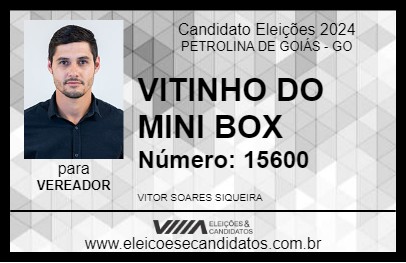 Candidato Eleições 2024
PETROLINA DE GOIÁS - GO

VITINHO DO MINI BOX

Número: 15600

para
VEREADOR

VITOR SOARES SIQUEIRA

VIIIA ELEIÇÕES & CANDIDATOS

www.eleicoesecandidatos.com.br